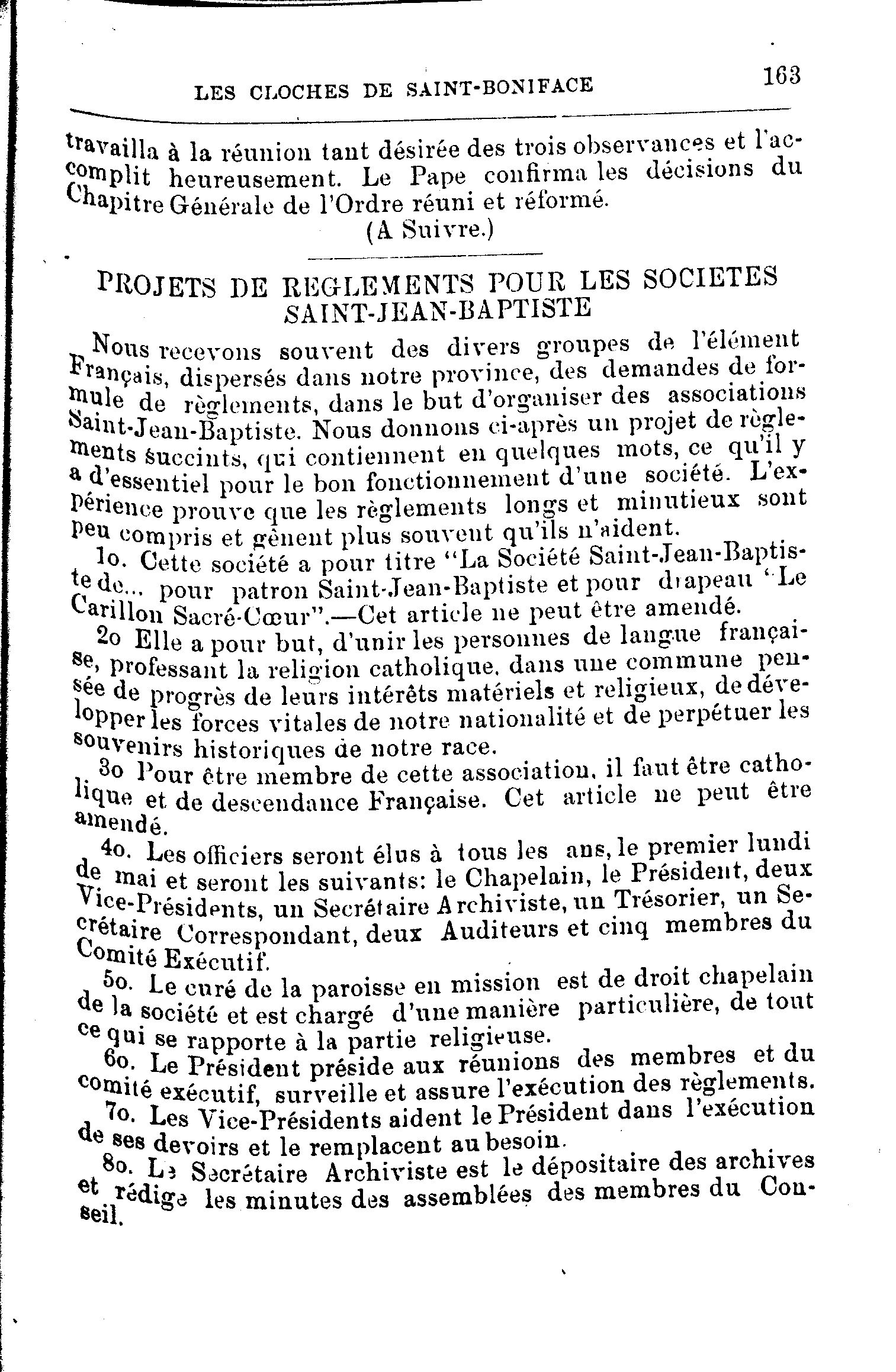 LES CLOCHES DE SAINT-BONIFACE 163

travailla à la réunion tant désirée des trois observances et l'accomplit heureusement. Le Pape confirma les décisions du Chapitre Générale de l'Ordre réuni et réformé.
(A Suivre.)

PROJETS DE REGLEMENTS POUR LES SOCIETES SAINT-JEAN-BAPTISTE

Nous recevons souvent des divers groupes de l'élément Français, dispersés dans notre province, des demandes de formule de règlements, dans le but d'organiser des associations Saint-Jean-Baptiste. Nous donnons ci-après un projet de règlements succints, qui contiennent en quelques mots, ce qu'il y a d'essentiel pour le bon fonctionnement d'une société. L'expérience prouve que les règlements longs et minutieux sont peu compris et gênent plus souvent qu'ils n'aident.

1o. Cette société a pour titre "La Société Saint-Jean-Baptiste de... pour patron Saint-Jean-Baptiste et pour drapeau "Le Carillon Sacré-Cœur".—Cet article ne peut être amendé.

2o Elle a pour but, d'unir les personnes de langue française, professant la religion catholique, dans une commune pensée de progrès de leurs intérêts matériels et religieux, de développer les forces vitales de notre nationalité et de perpétuer les souvenirs historiques de notre race.

3o Pour être membre de cette association, il faut être catholique et de descendance Française. Cet article ne peut être amendé.

4o. Les officiers seront élus à tous les ans, le premier lundi de mai et seront les suivants: le Chapelain, le Président, deux Vice-Présidents, un Secrétaire Archiviste, un Trésorier, un Secrétaire Correspondant, deux Auditeurs et cinq membres du Comité Exécutif.

5o. Le curé de la paroisse en mission est de droit chapelain de la société et est chargé d'une manière particulière, de tout ce qui se rapporte à la partie religieuse.

6o. Le Président préside aux réunions des membres et du comité exécutif, surveille et assure l'exécution des règlements.

7o. Les Vice-Présidents aident le Président dans l'exécution de ses devoirs et le remplacent au besoin.

8o. Le Secrétaire Archiviste est le dépositaire des archives et rédige les minutes des assemblées des membres du Conseil.